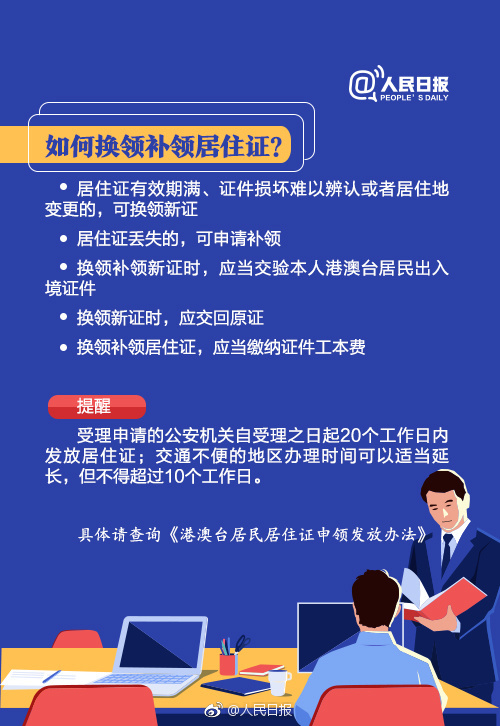 @人民日报
PEOPLE'S DAILY

如何换领补领居住证?

• 居住证有效期满、证件损坏难以辨认或者居住地变更的，可换领新证

• 居住证丢失的，可申请补领

• 换领补领新证时，应当交验本人港澳台居民出入境证件

• 换领新证时，应交回原证

• 换领补领居住证，应当缴纳证件工本费

提醒

受理申请的公安机关自受理之日起20个工作日内发放居住证；交通不便的地区办理时间可以适当延长，但不得超过10个工作日。

具体请查询《港澳台居民居住证申领发放办法》

@人民日报